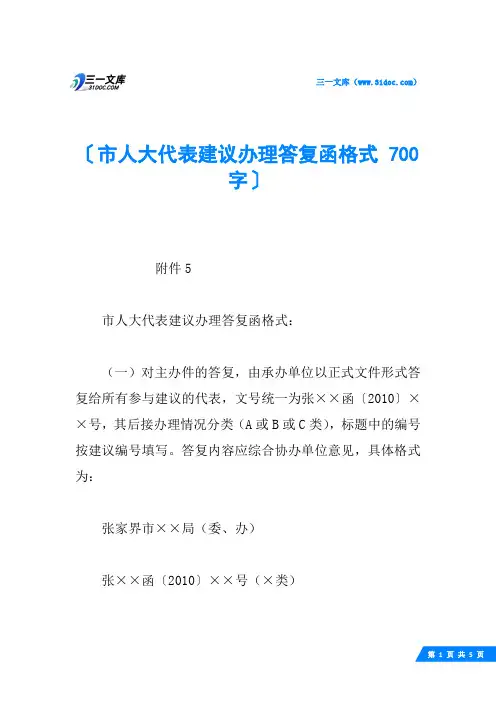 三一文库
31DOC.COM

三一文库（www.31doc.com）

〔市人大代表建议办理答复函格式 700字〕

附件 5

市人大代表建议办理答复函格式：

（一）对主办件的答复，由承办单位以正式文件形式答复给所有参与建议的代表，文号统一为张××函〔2010〕××号，其后接办理情况分类（A 或 B 或 C 类），标题中的编号按建议编号填写。答复内容应综合协办单位意见，具体格式为：

张家界市××局（委、办）

张××函〔2010〕××号（×类）

第 1 页 共 5 页